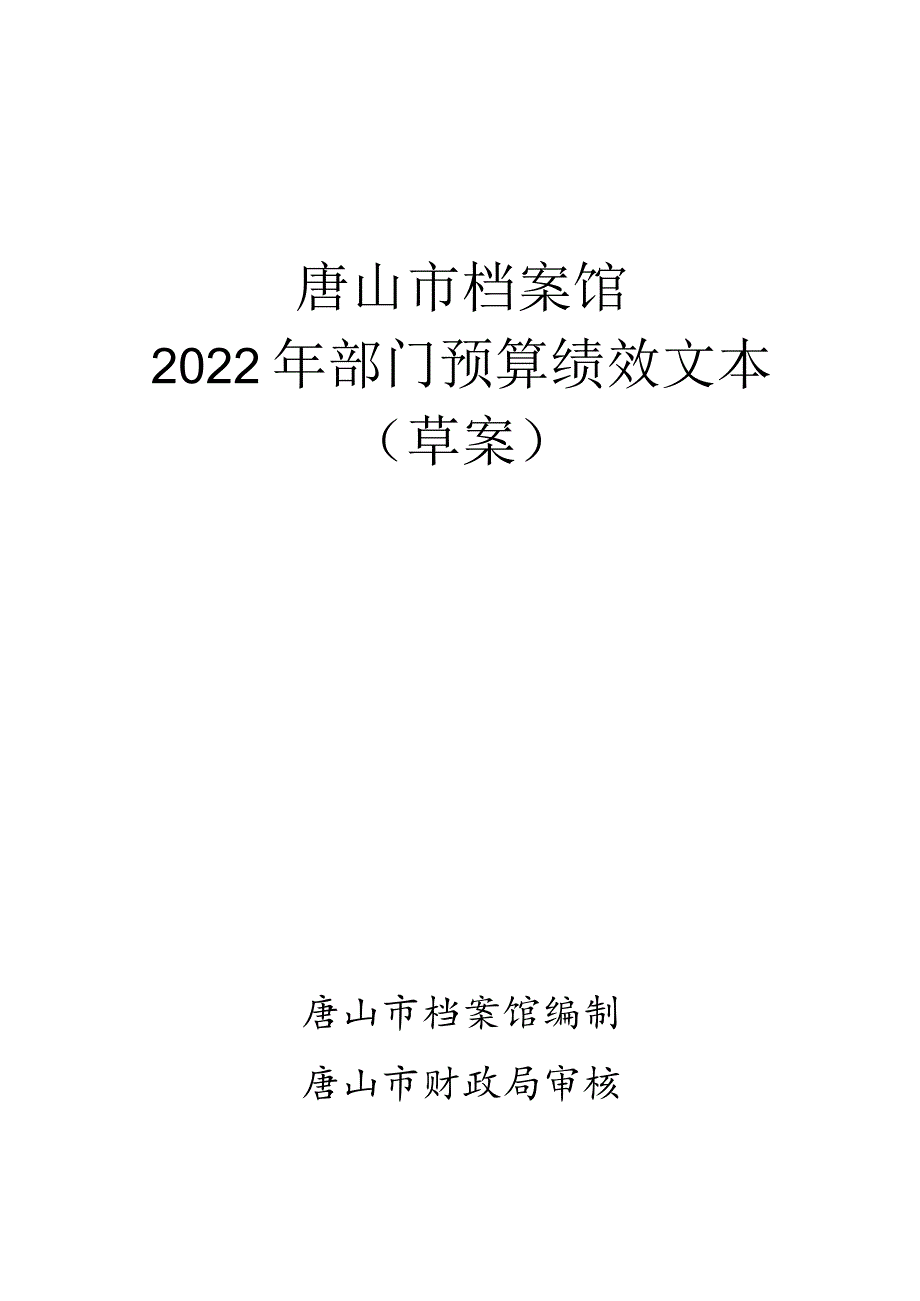 唐山市档案馆
2022年部门预算绩效文本
（草案）

唐山市档案馆编制

唐山市财政局审核